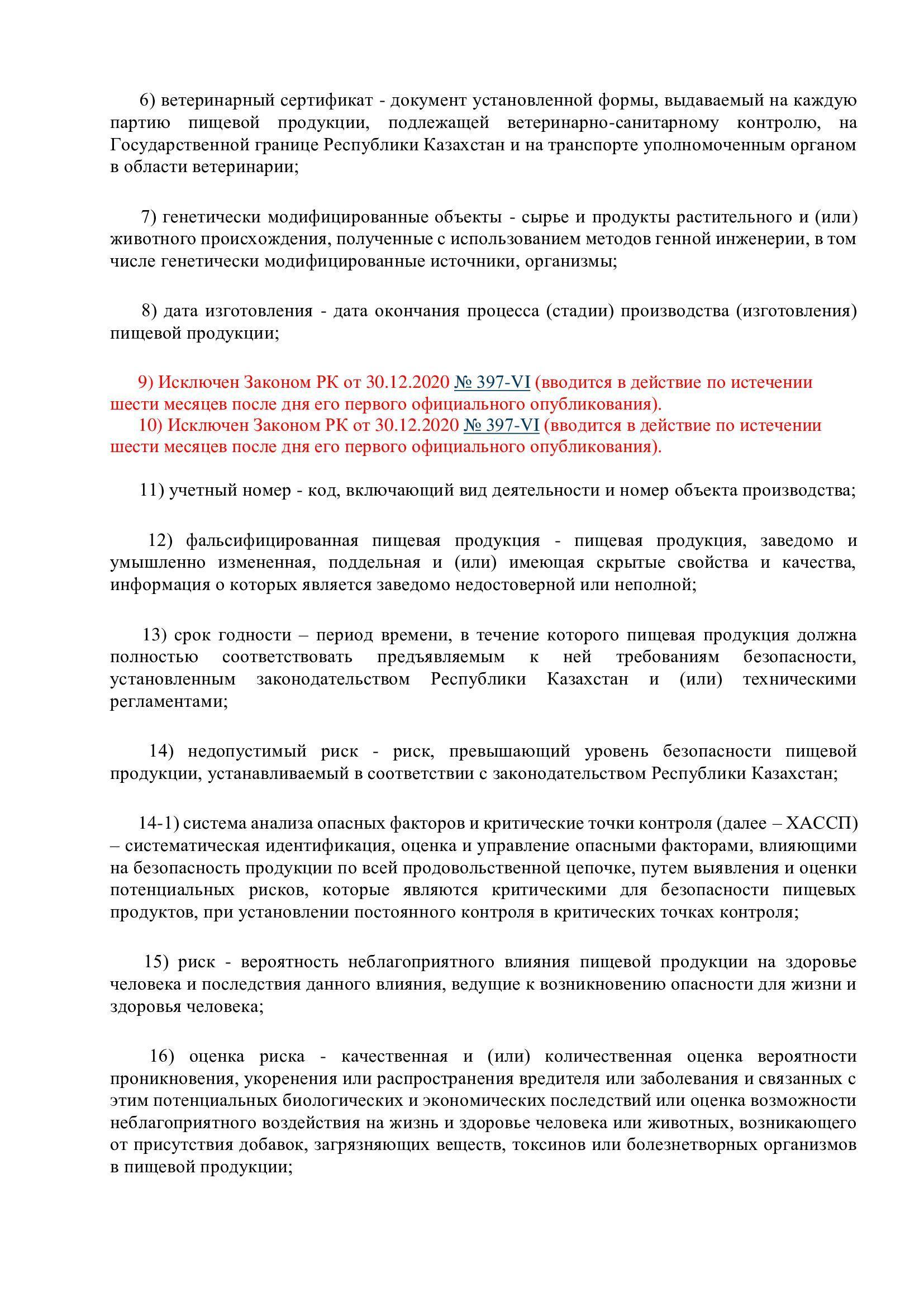 6) ветеринарный сертификат - документ установленной формы, выдаваемый на каждую партию пищевой продукции, подлежащей ветеринарно-санитарному контролю, на Государственной границе Республики Казахстан и на транспорте уполномоченным органом в области ветеринарии;

7) генетически модифицированные объекты - сырье и продукты растительного и (или) животного происхождения, полученные с использованием методов генной инженерии, в том числе генетически модифицированные источники, организмы;

8) дата изготовления - дата окончания процесса (стадии) производства (изготовления) пищевой продукции;

9) Исключен Законом РК от 30.12.2020 № 397-VI (вводится в действие по истечении шести месяцев после дня его первого официального опубликования).
10) Исключен Законом РК от 30.12.2020 № 397-VI (вводится в действие по истечении шести месяцев после дня его первого официального опубликования).

11) учетный номер - код, включающий вид деятельности и номер объекта производства;

12) фальсифицированная пищевая продукция - пищевая продукция, заведомо и умышленно измененная, поддельная и (или) имеющая скрытые свойства и качества, информация о которых является заведомо недостоверной или неполной;

13) срок годности – период времени, в течение которого пищевая продукция должна полностью соответствовать предъявляемым к ней требованиям безопасности, установленным законодательством Республики Казахстан и (или) техническими регламентами;

14) недопустимый риск - риск, превышающий уровень безопасности пищевой продукции, устанавливаемый в соответствии с законодательством Республики Казахстан;

14-1) система анализа опасных факторов и критические точки контроля (далее – ХАССП) – систематическая идентификация, оценка и управление опасными факторами, влияющими на безопасность продукции по всей продовольственной цепочке, путем выявления и оценки потенциальных рисков, которые являются критическими для безопасности пищевых продуктов, при установлении постоянного контроля в критических точках контроля;

15) риск - вероятность неблагоприятного влияния пищевой продукции на здоровье человека и последствия данного влияния, ведущие к возникновению опасности для жизни и здоровья человека;

16) оценка риска - качественная и (или) количественная оценка вероятности проникновения, укоренения или распространения вредителя или заболевания и связанных с этим потенциальных биологических и экономических последствий или оценка возможности неблагоприятного воздействия на жизнь и здоровье человека или животных, возникающего от присутствия добавок, загрязняющих веществ, токсинов или болезнетворных организмов в пищевой продукции;